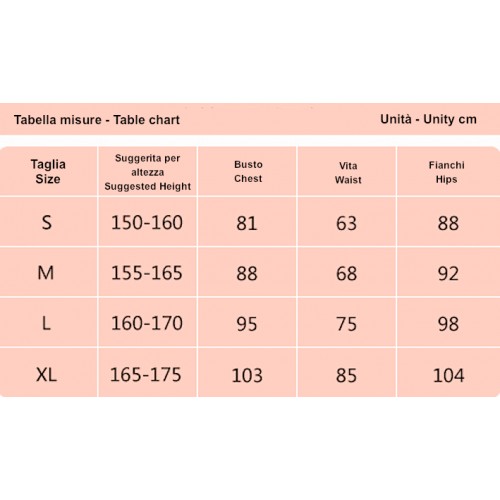 Tabella misure - Table chart

Unità - Unity cm

| Taglia Size | Suggerita per altezza Suggested Height | Busto Chest | Vita Waist | Fianchi Hips |
|---|---|---|---|---|
| S | 150-160 | 81 | 63 | 88 |
| M | 155-165 | 88 | 68 | 92 |
| L | 160-170 | 95 | 75 | 98 |
| XL | 165-175 | 103 | 85 | 104 |